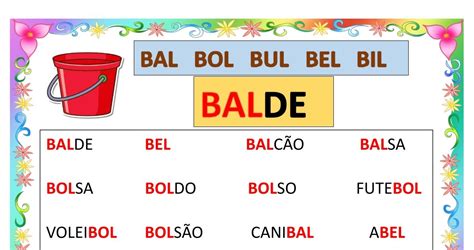 BAL BOL BUL BEL BIL

BALDE

| BALDE | BEL | BALCÃO | BALSA |
|---|---|---|---|
| BOLSA | BOLDO | BOLSO | FUTEBOL |
| VOLEIBOL | BOLSÃO | CANIBAL | ABEL |